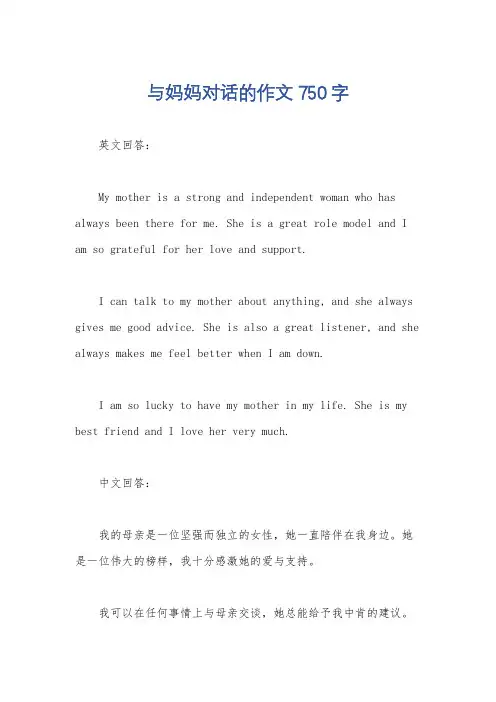 与妈妈对话的作文 750 字

英文回答：

My mother is a strong and independent woman who has always been there for me. She is a great role model and I am so grateful for her love and support.

I can talk to my mother about anything, and she always gives me good advice. She is also a great listener, and she always makes me feel better when I am down.

I am so lucky to have my mother in my life. She is my best friend and I love her very much.

中文回答：

我的母亲是一位坚强而独立的女性，她一直陪伴在我身边。她是一位伟大的榜样，我十分感激她的爱与支持。

我可以在任何事情上与母亲交谈，她总能给予我中肯的建议。